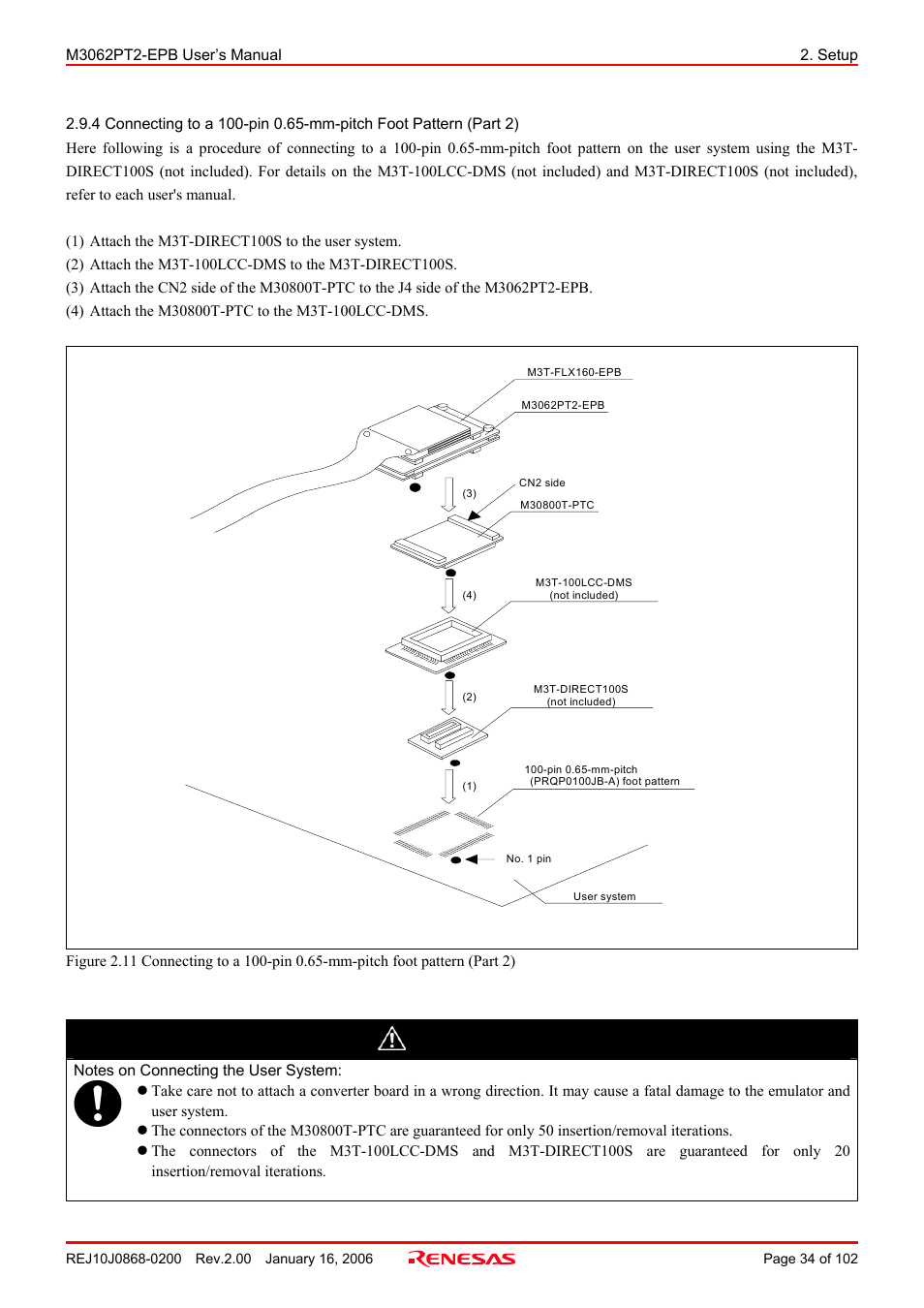 M3062PT2-EPB User's Manual

2. Setup

2.9.4 Connecting to a 100-pin 0.65-mm-pitch Foot Pattern (Part 2)

Here following is a procedure of connecting to a 100-pin 0.65-mm-pitch foot pattern on the user system using the M3T-DIRECT100S (not included). For details on the M3T-100LCC-DMS (not included) and M3T-DIRECT100S (not included), refer to each user's manual.

(1) Attach the M3T-DIRECT100S to the user system.
(2) Attach the M3T-100LCC-DMS to the M3T-DIRECT100S.
(3) Attach the CN2 side of the M30800T-PTC to the J4 side of the M3062PT2-EPB.
(4) Attach the M30800T-PTC to the M3T-100LCC-DMS.

M3T-FLX160-EPB
M3062PT2-EPB
(3)
CN2 side
M30800T-PTC
(4)
M3T-100LCC-DMS
(not included)
(2)
M3T-DIRECT100S
(not included)
(1)
100-pin 0.65-mm-pitch
(PRQP0100JB-A) foot pattern
No. 1 pin
User system

Figure 2.11 Connecting to a 100-pin 0.65-mm-pitch foot pattern (Part 2)

Notes on Connecting the User System:
● Take care not to attach a converter board in a wrong direction. It may cause a fatal damage to the emulator and user system.
● The connectors of the M30800T-PTC are guaranteed for only 50 insertion/removal iterations.
● The connectors of the M3T-100LCC-DMS and M3T-DIRECT100S are guaranteed for only 20 insertion/removal iterations.

REJ10J0868-0200 Rev.2.00 January 16, 2006

RENESAS

Page 34 of 102